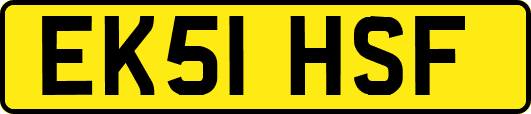 EK51 HSF